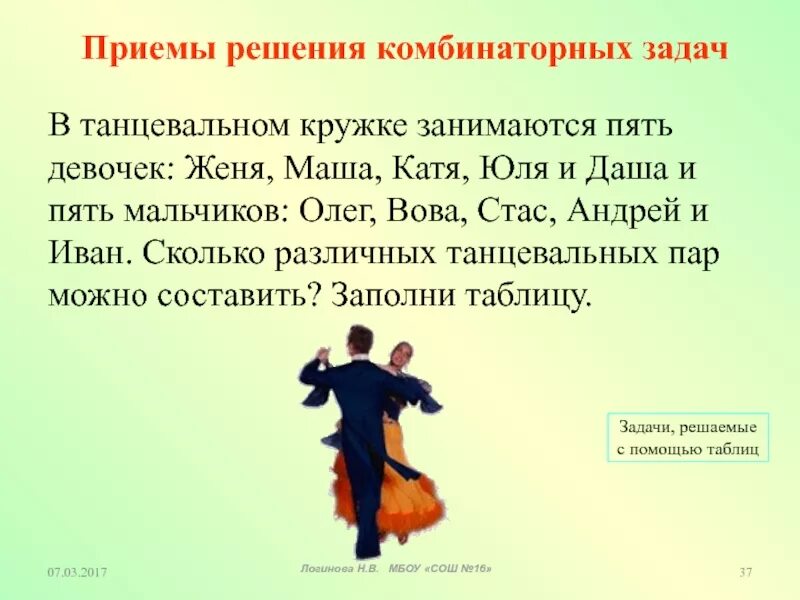 Приемы решения комбинаторных задач

В танцевальном кружке занимаются пять девочек: Женя, Маша, Катя, Юля и Даша и пять мальчиков: Олег, Вова, Стас, Андрей и Иван. Сколько различных танцевальных пар можно составить? Заполни таблицу.

Задачи, решаемые с помощью таблиц

07.03.2017

Логинова Н.В. МБОУ «СОШ №16»

37